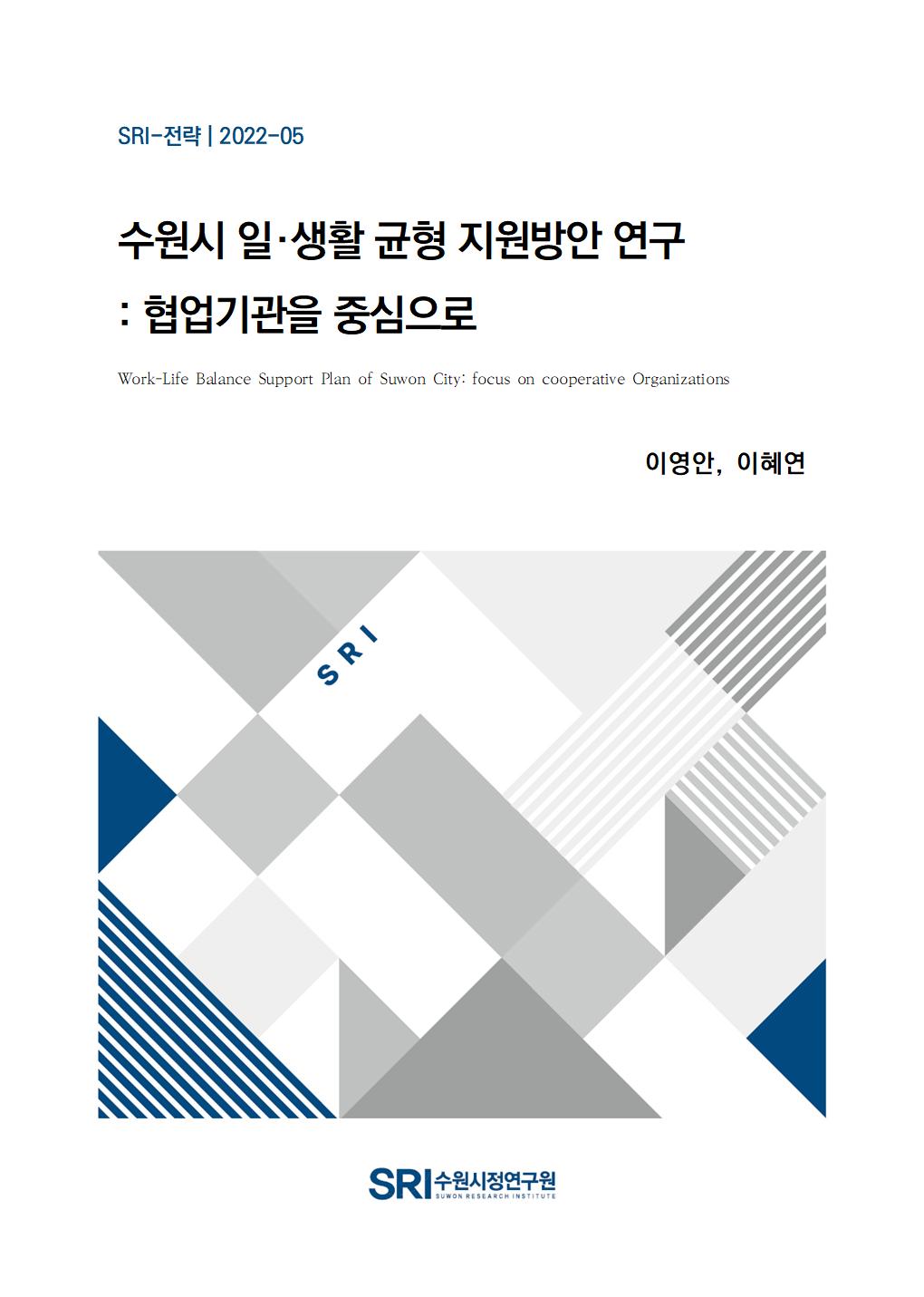 SRI-전략 | 2022-05

수원시 일·생활 균형 지원방안 연구

: 협업기관을 중심으로

Work-Life Balance Support Plan of Suwon City: focus on cooperative Organizations

이영안, 이혜연

SRI

SRI 수원시정연구원
SUWON RESEARCH INSTITUTE